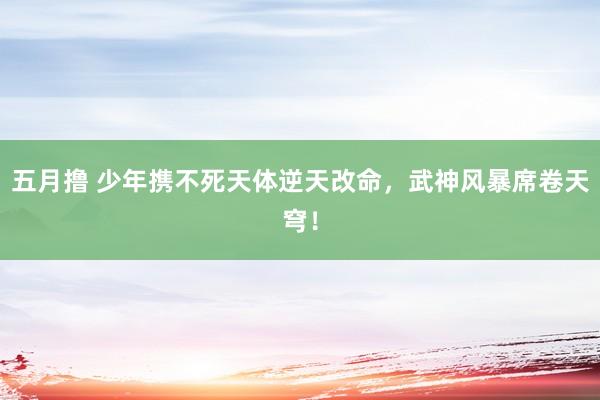 五月撸 少年携不死天体逆天改命，武神风暴席卷天穹！